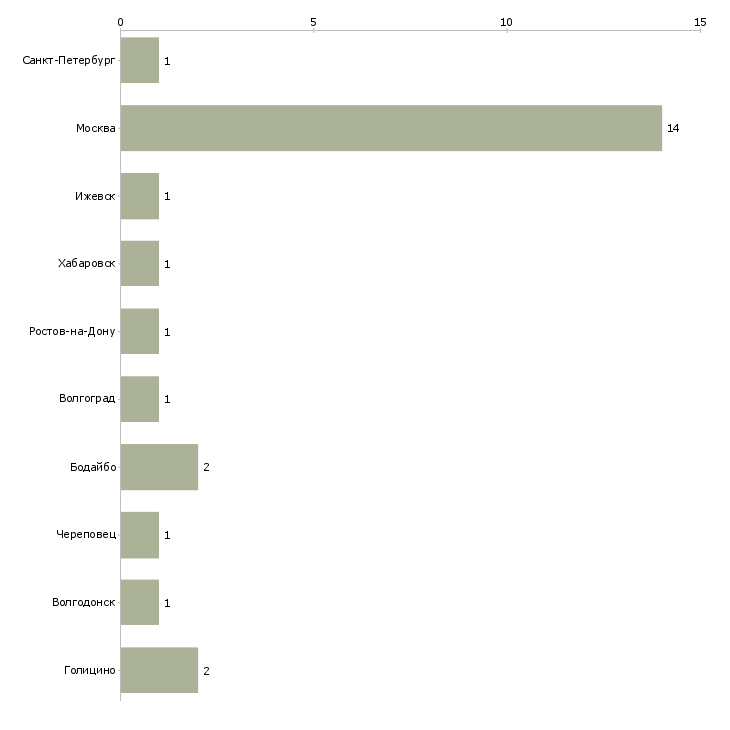 0
5
10
15

Санкт-Петербург 1
Москва 14
Ижевск 1
Хабаровск 1
Ростов-на-Дону 1
Волгоград 1
Бодайбо 2
Череповец 1
Волгодонск 1
Голицино 2